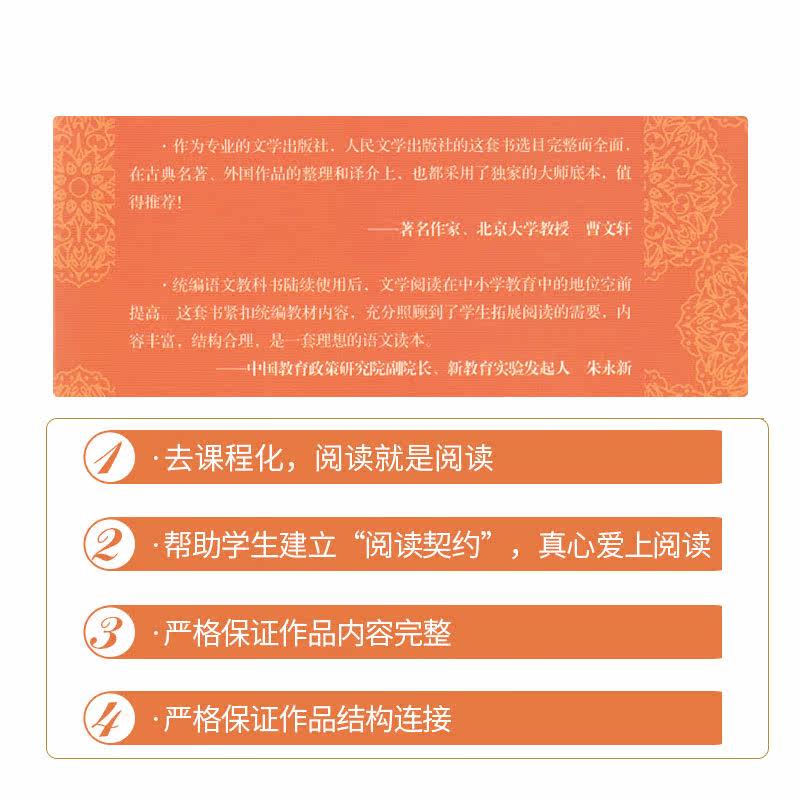 ·作为专业的文学出版社，人民文学出版社的这套书选目完整而全面，在古典名著、外国作品的整理和译介上，也都采用了独家的大师底本，值得推荐！

——著名作家、北京大学教授 曹文轩

·统编语文教科书陆续使用后，文学阅读在中小学教育中的地位空前提高。这套书紧扣统编教材内容，充分照顾到了学生拓展阅读的需要，内容丰富，结构合理，是一套理想的语文读本。

——中国教育政策研究院副院长、新教育实验发起人 朱永新

1 ·去课程化，阅读就是阅读

2 ·帮助学生建立“阅读契约”，真心爱上阅读

3 ·严格保证作品内容完整

4 ·严格保证作品结构连接